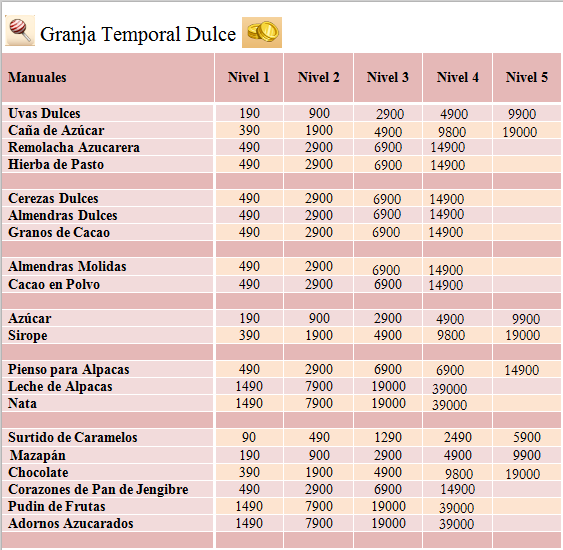 Granja Temporal Dulce

| Manuales | Nivel 1 | Nivel 2 | Nivel 3 | Nivel 4 | Nivel 5 |
|---|---|---|---|---|---|
| Uvas Dulces | 190 | 900 | 2900 | 4900 | 9900 |
| Caña de Azúcar | 390 | 1900 | 4900 | 9800 | 19000 |
| Remolacha Azucarera | 490 | 2900 | 6900 | 14900 | |
| Hierba de Pasto | 490 | 2900 | 6900 | 14900 | |
| | | | | | |
| Cerezas Dulces | 490 | 2900 | 6900 | 14900 | |
| Almendras Dulces | 490 | 2900 | 6900 | 14900 | |
| Granos de Cacao | 490 | 2900 | 6900 | 14900 | |
| | | | | | |
| Almendras Molidas | 490 | 2900 | 6900 | 14900 | |
| Cacao en Polvo | 490 | 2900 | 6900 | 14900 | |
| | | | | | |
| Azúcar | 190 | 900 | 2900 | 4900 | 9900 |
| Sirope | 390 | 1900 | 4900 | 9800 | 19000 |
| | | | | | |
| Pienso para Alpacas | 490 | 2900 | 6900 | 6900 | 14900 |
| Leche de Alpacas | 1490 | 7900 | 19000 | 39000 | |
| Nata | 1490 | 7900 | 19000 | 39000 | |
| | | | | | |
| Surtido de Caramelos | 90 | 490 | 1290 | 2490 | 5900 |
| Mazapán | 190 | 900 | 2900 | 4900 | 9900 |
| Chocolate | 390 | 1900 | 4900 | 9800 | 19000 |
| Corazones de Pan de Jengibre | 490 | 2900 | 6900 | 14900 | |
| Pudin de Frutas | 1490 | 7900 | 19000 | 39000 | |
| Adornos Azucarados | 1490 | 7900 | 19000 | 39000 | |
| | | | | | |